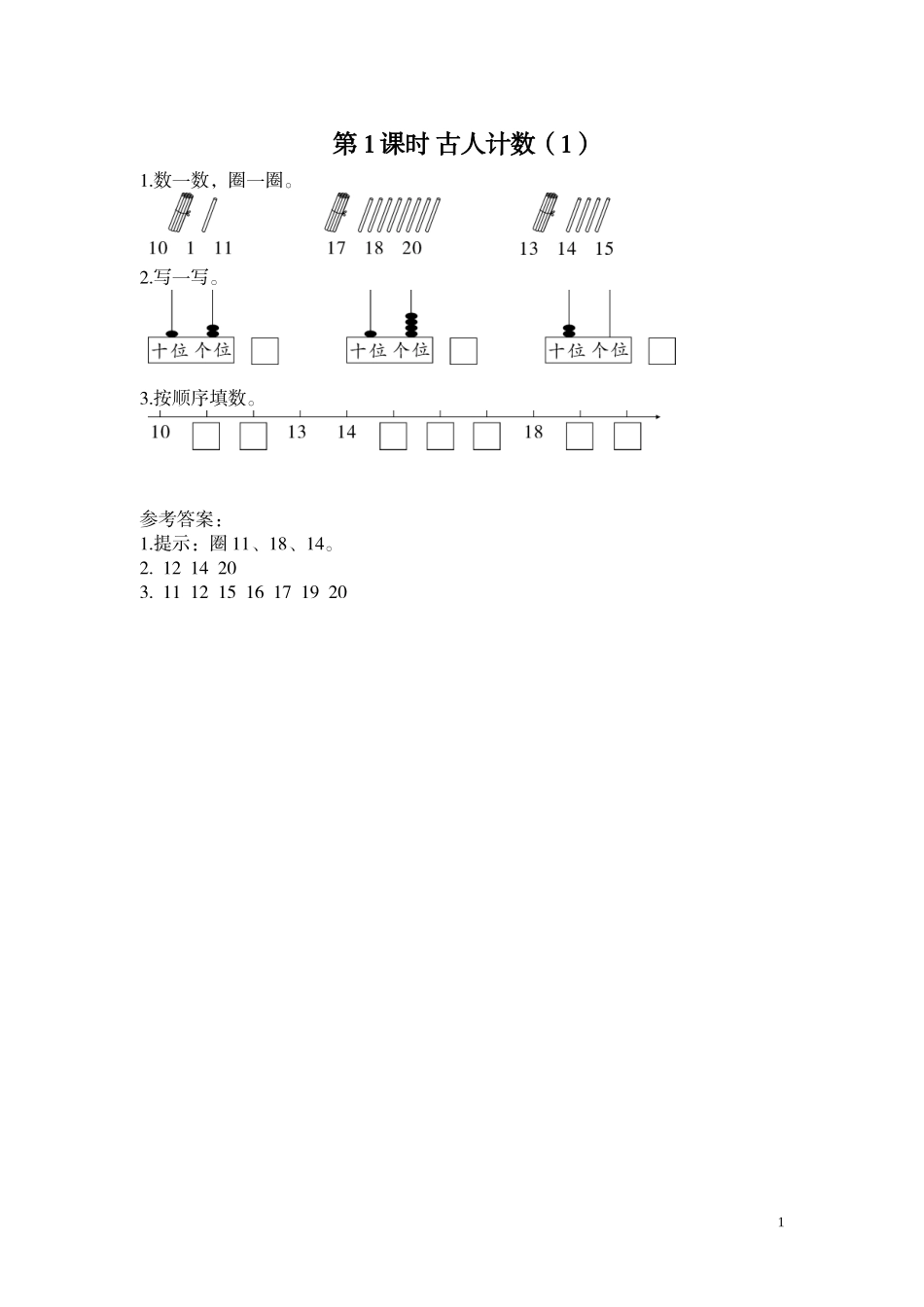 第 1 课时 古人计数（1）

1.数一数，圈一圈。

10　1　11　　　17　18　20　　　13　14　15

2.写一写。

十位 个位　　十位 个位　　十位 个位

3.按顺序填数。

10　　13　14　　18

参考答案：
1.提示：圈 11、18、14。
2. 12 14 20
3. 11 12 15 16 17 19 20

1